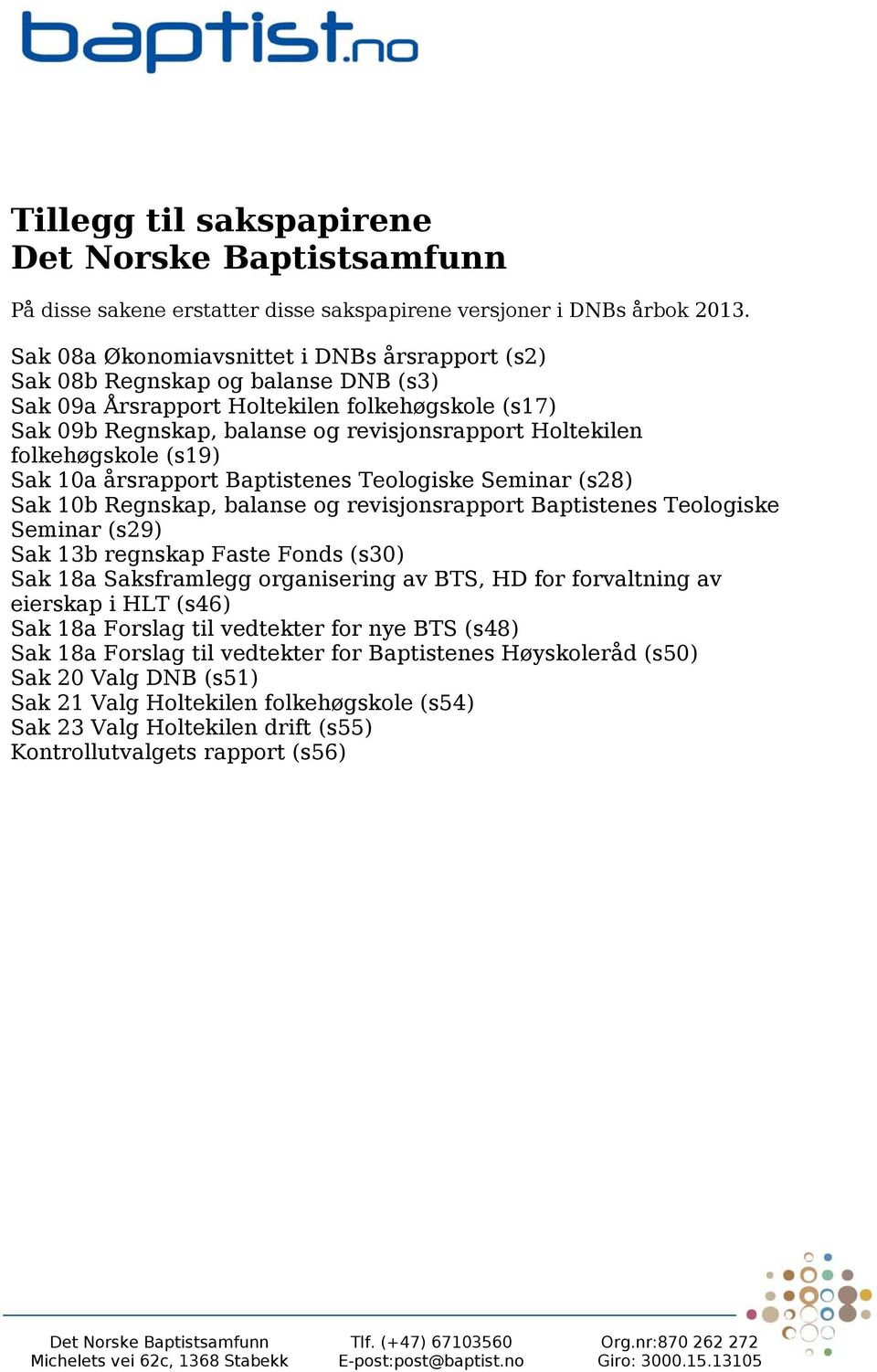 baptist.no

Tillegg til sakspapirene
Det Norske Baptistsamfunn

På disse sakene erstatter disse sakspapirene versjoner i DNBs årbok 2013.

Sak 08a Økonomiavsnittet i DNBs årsrapport (s2)
Sak 08b Regnskap og balanse DNB (s3)
Sak 09a Årsrapport Holtekilen folkehøgskole (s17)
Sak 09b Regnskap, balanse og revisjonsrapport Holtekilen folkehøgskole (s19)
Sak 10a årsrapport Baptistenes Teologiske Seminar (s28)
Sak 10b Regnskap, balanse og revisjonsrapport Baptistenes Teologiske Seminar (s29)
Sak 13b regnskap Faste Fonds (s30)
Sak 18a Saksframlegg organisering av BTS, HD for forvaltning av eierskap i HLT (s46)
Sak 18a Forslag til vedtekter for nye BTS (s48)
Sak 18a Forslag til vedtekter for Baptistenes Høyskoleråd (s50)
Sak 20 Valg DNB (s51)
Sak 21 Valg Holtekilen folkehøgskole (s54)
Sak 23 Valg Holtekilen drift (s55)
Kontrollutvalgets rapport (s56)

Det Norske Baptistsamfunn
Michelets vei 62c, 1368 Stabekk

Tlf. (+47) 67103560
E-post:post@baptist.no

Org.nr:870 262 272
Giro: 3000.15.13105